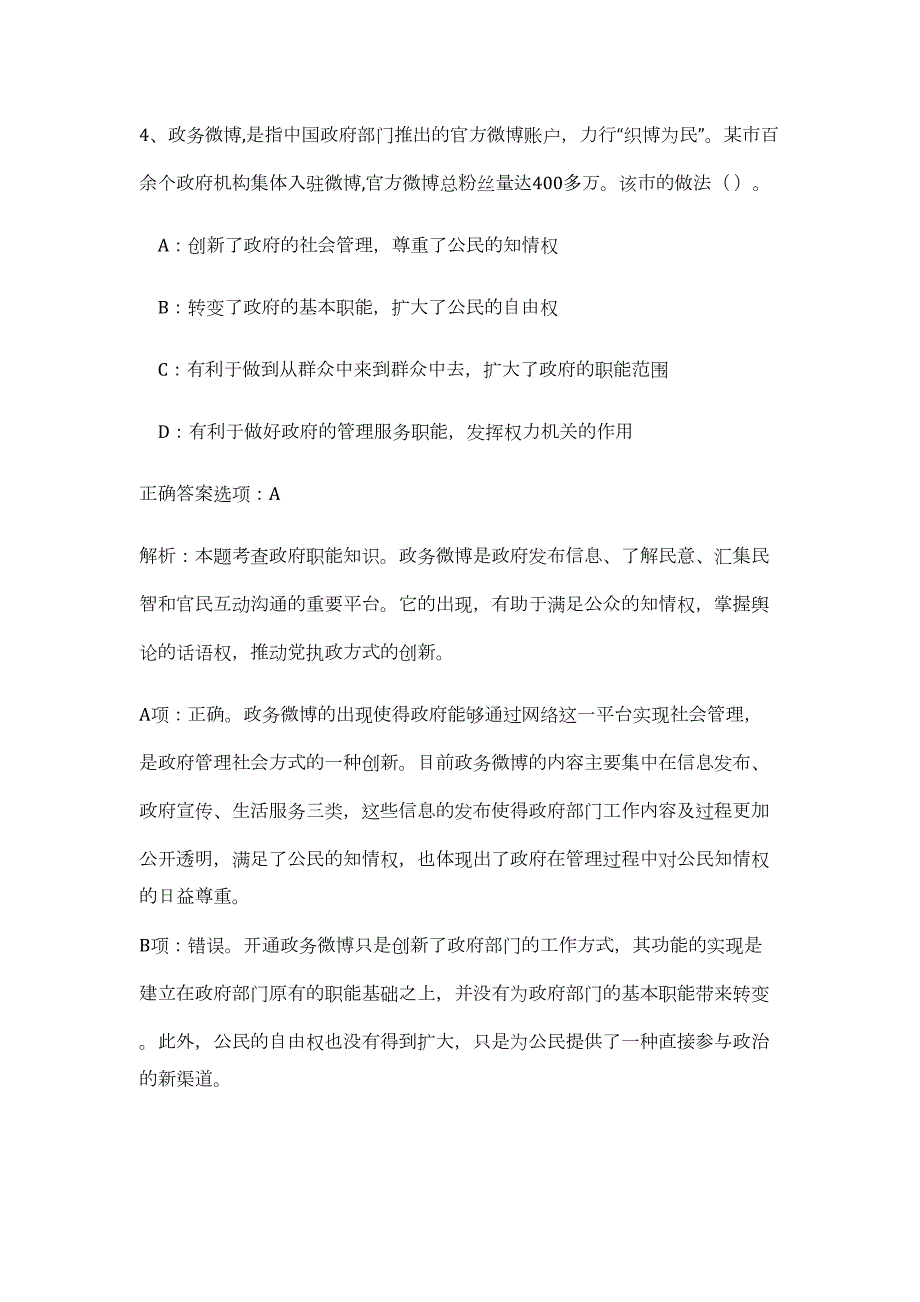 4、政务微博,是指中国政府部门推出的官方微博账户，力行“织博为民”。某市百余个政府机构集体入驻微博,官方微博总粉丝量达400多万。该市的做法（）。

A：创新了政府的社会管理，尊重了公民的知情权

B：转变了政府的基本职能，扩大了公民的自由权

C：有利于做到从群众中来到群众中去，扩大了政府的职能范围

D：有利于做好政府的管理服务职能，发挥权力机关的作用

正确答案选项：A

解析：本题考查政府职能知识。政务微博是政府发布信息、了解民意、汇集民智和官民互动沟通的重要平台。它的出现，有助于满足公众的知情权，掌握舆论的话语权，推动党执政方式的创新。

A项：正确。政务微博的出现使得政府能够通过网络这一平台实现社会管理，是政府管理社会方式的一种创新。目前政务微博的内容主要集中在信息发布、政府宣传、生活服务三类，这些信息的发布使得政府部门工作内容及过程更加公开透明，满足了公民的知情权，也体现出了政府在管理过程中对公民知情权的日益尊重。

B项：错误。开通政务微博只是创新了政府部门的工作方式，其功能的实现是建立在政府部门原有的职能基础之上，并没有为政府部门的基本职能带来转变。此外，公民的自由权也没有得到扩大，只是为公民提供了一种直接参与政治的新渠道。